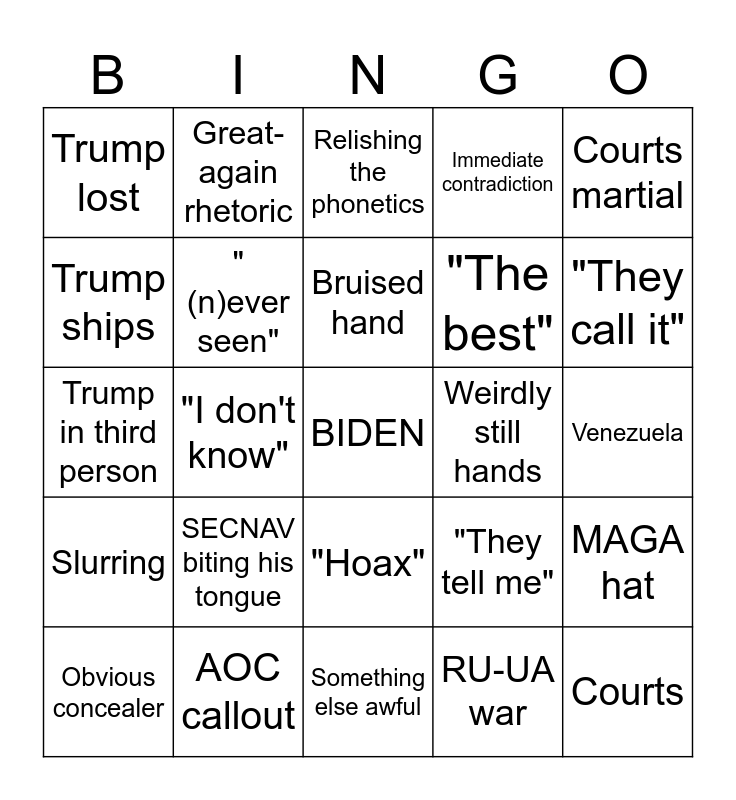 | B | I | N | G | O |
|---|---|---|---|---|
| Trump lost | Great-again rhetoric | Relishing the phonetics | Immediate contradiction | Courts martial |
| Trump ships | "(n)ever seen" | Bruised hand | "The best" | "They call it" |
| Trump in third person | "I don't know" | BIDEN | Weirdly still hands | Venezuela |
| Slurring | SECNAV biting his tongue | "Hoax" | "They tell me" | MAGA hat |
| Obvious concealer | AOC callout | Something else awful | RU-UA war | Courts |